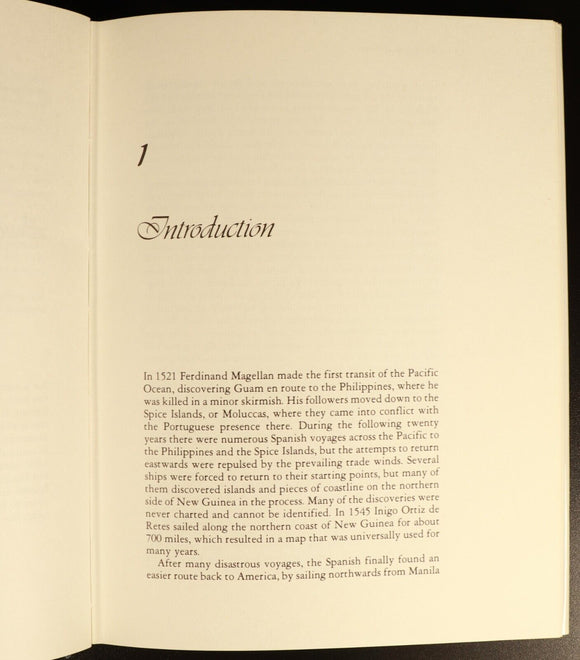 1

Introduction

In 1521 Ferdinand Magellan made the first transit of the Pacific Ocean, discovering Guam en route to the Philippines, where he was killed in a minor skirmish. His followers moved down to the Spice Islands, or Moluccas, where they came into conflict with the Portuguese presence there. During the following twenty years there were numerous Spanish voyages across the Pacific to the Philippines and the Spice Islands, but the attempts to return eastwards were repulsed by the prevailing trade winds. Several ships were forced to return to their starting points, but many of them discovered islands and pieces of coastline on the northern side of New Guinea in the process. Many of the discoveries were never charted and cannot be identified. In 1545 Inigo Ortiz de Retes sailed along the northern coast of New Guinea for about 700 miles, which resulted in a map that was universally used for many years.

After many disastrous voyages, the Spanish finally found an easier route back to America, by sailing northwards from Manila